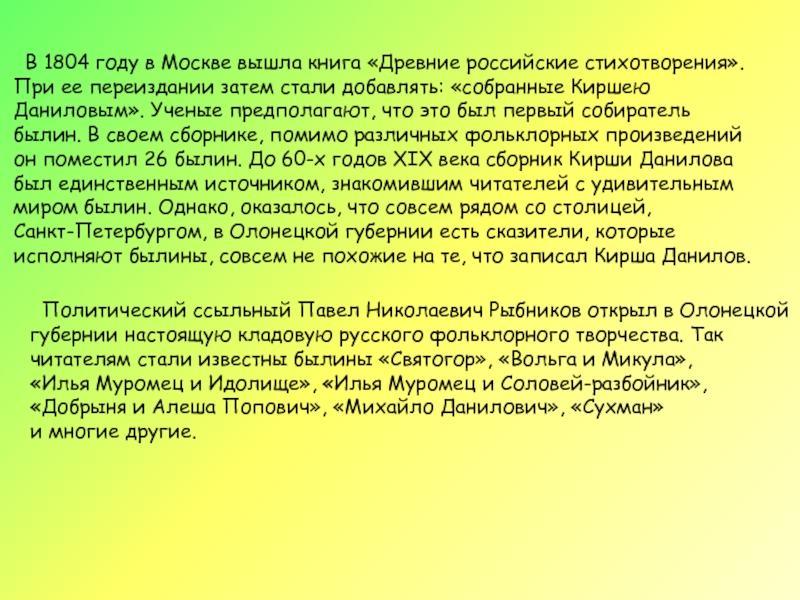 В 1804 году в Москве вышла книга «Древние российские стихотворения». При ее переиздании затем стали добавлять: «собранные Киршею Даниловым». Ученые предполагают, что это был первый собиратель былин. В своем сборнике, помимо различных фольклорных произведений он поместил 26 былин. До 60-х годов XIX века сборник Кирши Данилова был единственным источником, знакомившим читателей с удивительным миром былин. Однако, оказалось, что совсем рядом со столицей, Санкт-Петербургом, в Олонецкой губернии есть сказители, которые исполняют былины, совсем не похожие на те, что записал Кирша Данилов.

Политический ссыльный Павел Николаевич Рыбников открыл в Олонецкой губернии настоящую кладовую русского фольклорного творчества. Так читателям стали известны былины «Святогор», «Вольга и Микула», «Илья Муромец и Идолище», «Илья Муромец и Соловей-разбойник», «Добрыня и Алеша Попович», «Михайло Данилович», «Сухман» и многие другие.